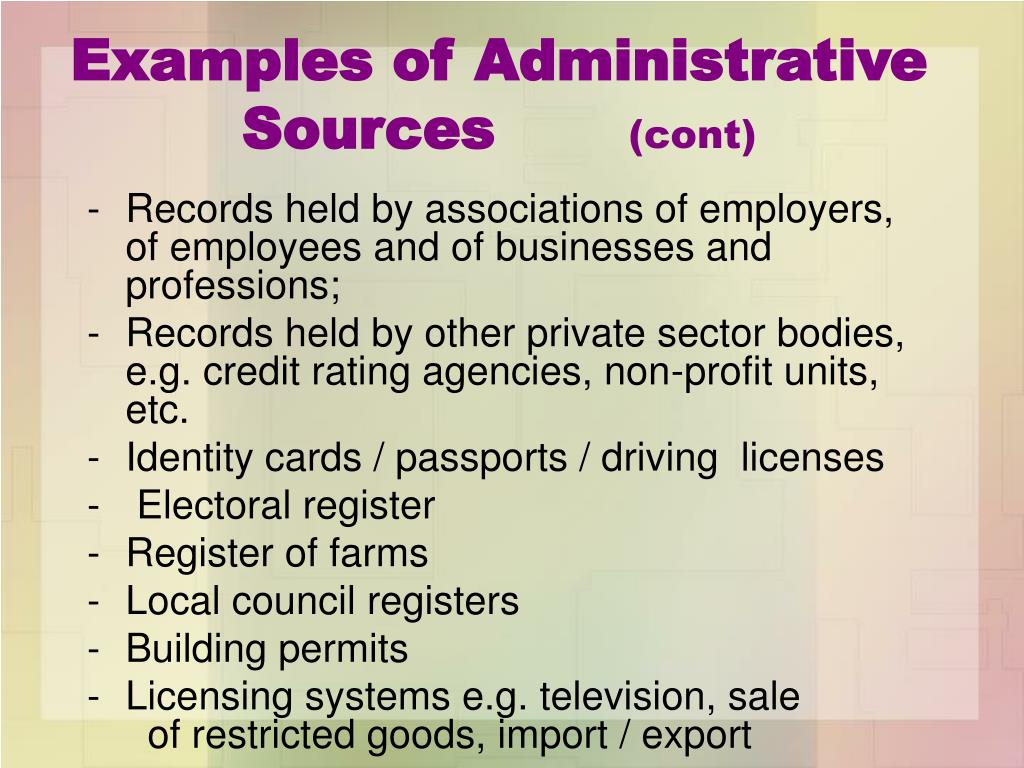 Examples of Administrative Sources (cont)

- Records held by associations of employers, of employees and of businesses and professions;
- Records held by other private sector bodies, e.g. credit rating agencies, non-profit units, etc.
- Identity cards / passports / driving licenses
- Electoral register
- Register of farms
- Local council registers
- Building permits
- Licensing systems e.g. television, sale of restricted goods, import / export